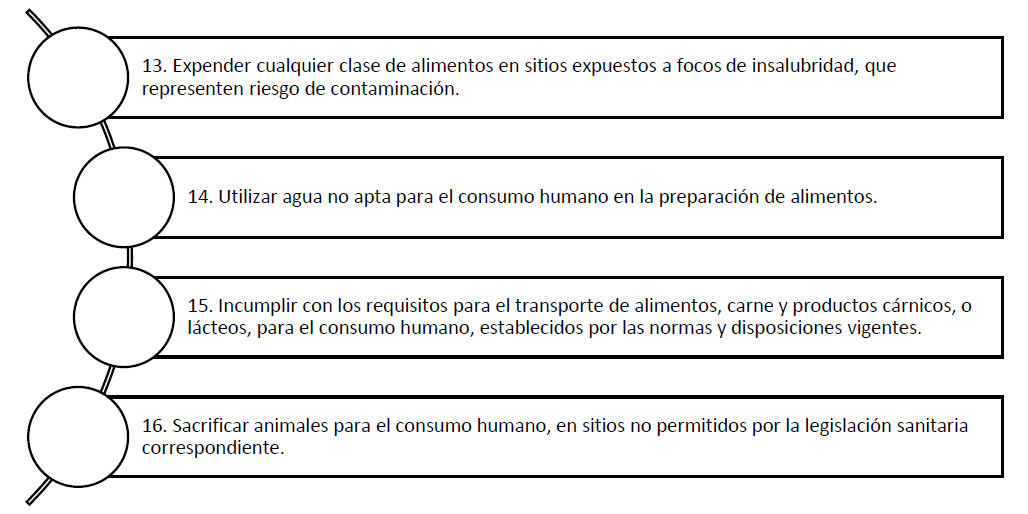 13. Expender cualquier clase de alimentos en sitios expuestos a focos de insalubridad, que representen riesgo de contaminación.

14. Utilizar agua no apta para el consumo humano en la preparación de alimentos.

15. Incumplir con los requisitos para el transporte de alimentos, carne y productos cárnicos, o lácteos, para el consumo humano, establecidos por las normas y disposiciones vigentes.

16. Sacrificar animales para el consumo humano, en sitios no permitidos por la legislación sanitaria correspondiente.